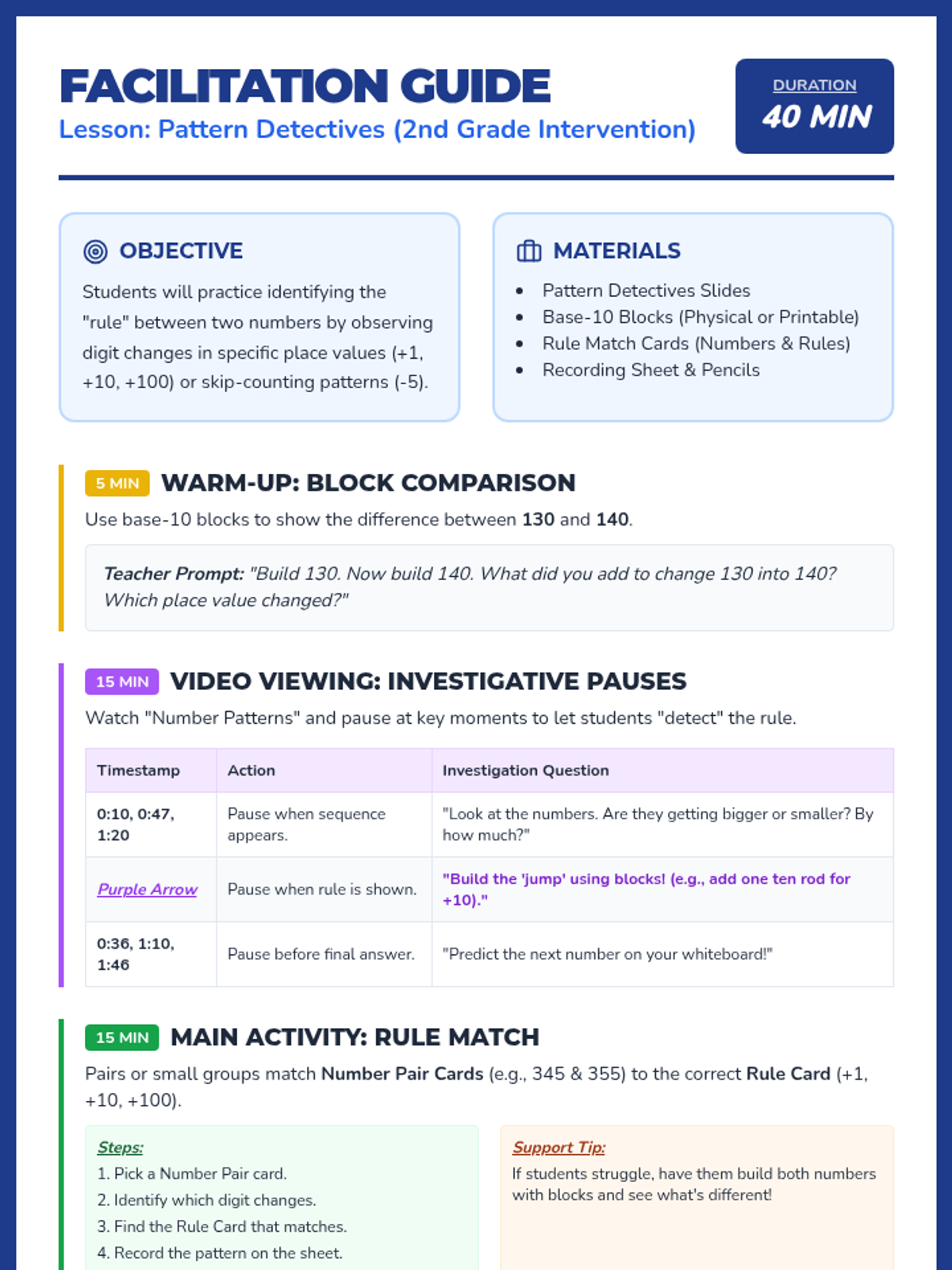 FACILITATION GUIDE
Lesson: Pattern Detectives (2nd Grade Intervention)

DURATION
40 MIN

OBJECTIVE

Students will practice identifying the "rule" between two numbers by observing digit changes in specific place values (+1, +10, +100) or skip-counting patterns (-5).

MATERIALS

• Pattern Detectives Slides
• Base-10 Blocks (Physical or Printable)
• Rule Match Cards (Numbers & Rules)
• Recording Sheet & Pencils

5 MIN WARM-UP: BLOCK COMPARISON

Use base-10 blocks to show the difference between 130 and 140.

Teacher Prompt: "Build 130. Now build 140. What did you add to change 130 into 140? Which place value changed?"

15 MIN VIDEO VIEWING: INVESTIGATIVE PAUSES

Watch "Number Patterns" and pause at key moments to let students "detect" the rule.

| Timestamp | Action | Investigation Question |
|---|---|---|
| 0:10, 0:47, 1:20 | Pause when sequence appears. | "Look at the numbers. Are they getting bigger or smaller? By how much?" |
| Purple Arrow | Pause when rule is shown. | "Build the 'jump' using blocks! (e.g., add one ten rod for +10)." |
| 0:36, 1:10, 1:46 | Pause before final answer. | "Predict the next number on your whiteboard!" |

15 MIN MAIN ACTIVITY: RULE MATCH

Pairs or small groups match Number Pair Cards (e.g., 345 & 355) to the correct Rule Card (+1, +10, +100).

Steps:
1. Pick a Number Pair card.
2. Identify which digit changes.
3. Find the Rule Card that matches.
4. Record the pattern on the sheet.

Support Tip:
If students struggle, have them build both numbers with blocks and see what's different!